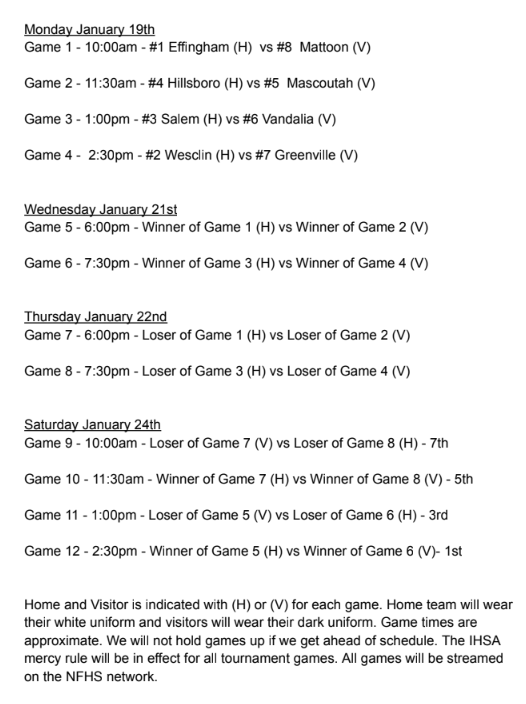 Monday January 19th
Game 1 - 10:00am - #1 Effingham (H) vs #8 Mattoon (V)

Game 2 - 11:30am - #4 Hillsboro (H) vs #5 Mascoutah (V)

Game 3 - 1:00pm - #3 Salem (H) vs #6 Vandalia (V)

Game 4 - 2:30pm - #2 Wesclin (H) vs #7 Greenville (V)

Wednesday January 21st
Game 5 - 6:00pm - Winner of Game 1 (H) vs Winner of Game 2 (V)

Game 6 - 7:30pm - Winner of Game 3 (H) vs Winner of Game 4 (V)

Thursday January 22nd
Game 7 - 6:00pm - Loser of Game 1 (H) vs Loser of Game 2 (V)

Game 8 - 7:30pm - Loser of Game 3 (H) vs Loser of Game 4 (V)

Saturday January 24th
Game 9 - 10:00am - Loser of Game 7 (V) vs Loser of Game 8 (H) - 7th

Game 10 - 11:30am - Winner of Game 7 (H) vs Winner of Game 8 (V) - 5th

Game 11 - 1:00pm - Loser of Game 5 (V) vs Loser of Game 6 (H) - 3rd

Game 12 - 2:30pm - Winner of Game 5 (H) vs Winner of Game 6 (V)- 1st

Home and Visitor is indicated with (H) or (V) for each game. Home team will wear their white uniform and visitors will wear their dark uniform. Game times are approximate. We will not hold games up if we get ahead of schedule. The IHSA mercy rule will be in effect for all tournament games. All games will be streamed on the NFHS network.